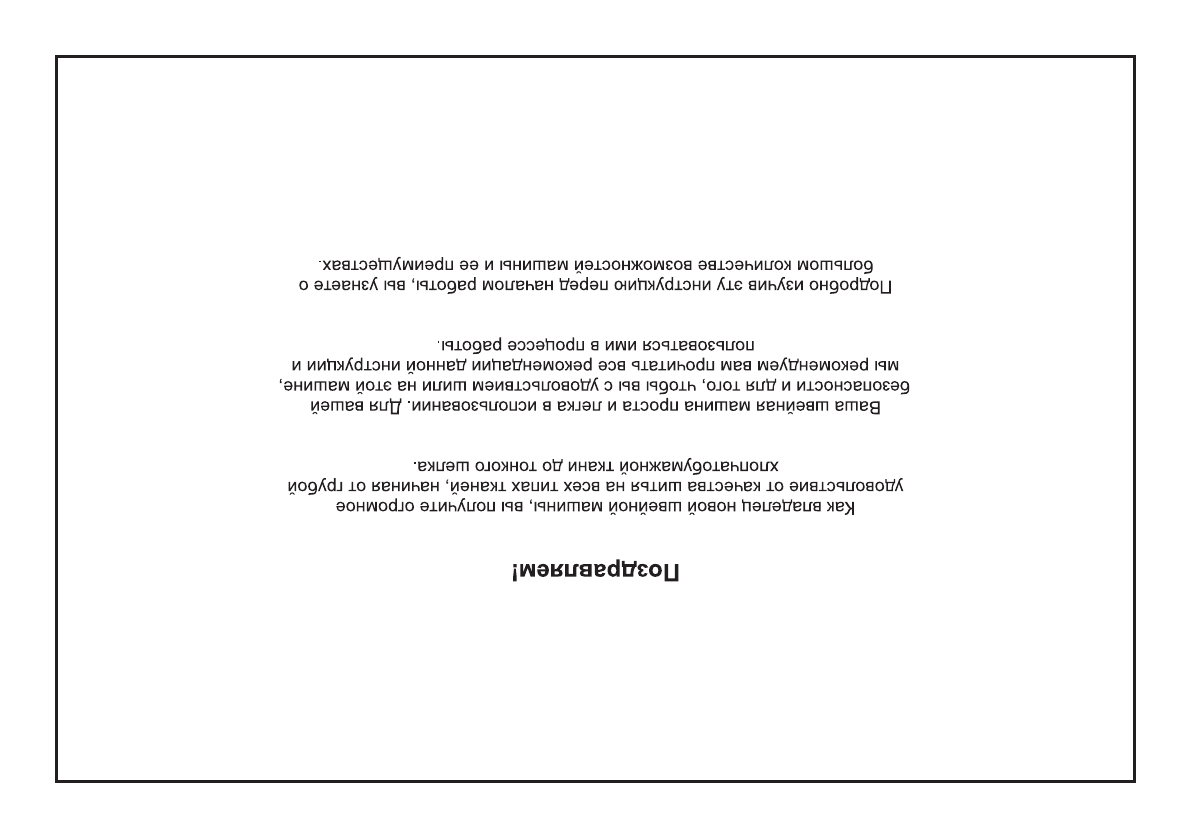 Поздравляем!

Как владелец новой швейной машины, вы получите огромное удовольствие от качества шитья на всех типах тканей, начиная от грубой хлопчатобумажной ткани до тонкого шелка.

Ваша швейная машина проста и легка в использовании. Для вашей безопасности и для того, чтобы вы с удовольствием шили на этой машине, мы рекомендуем вам прочитать все рекомендации данной инструкции и пользоваться ими в процессе работы.

Подробно изучив эту инструкцию перед началом работы, вы узнаете о большом количестве возможностей машины и ее преимуществах.